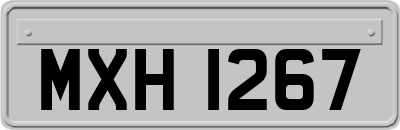 MXH 1267